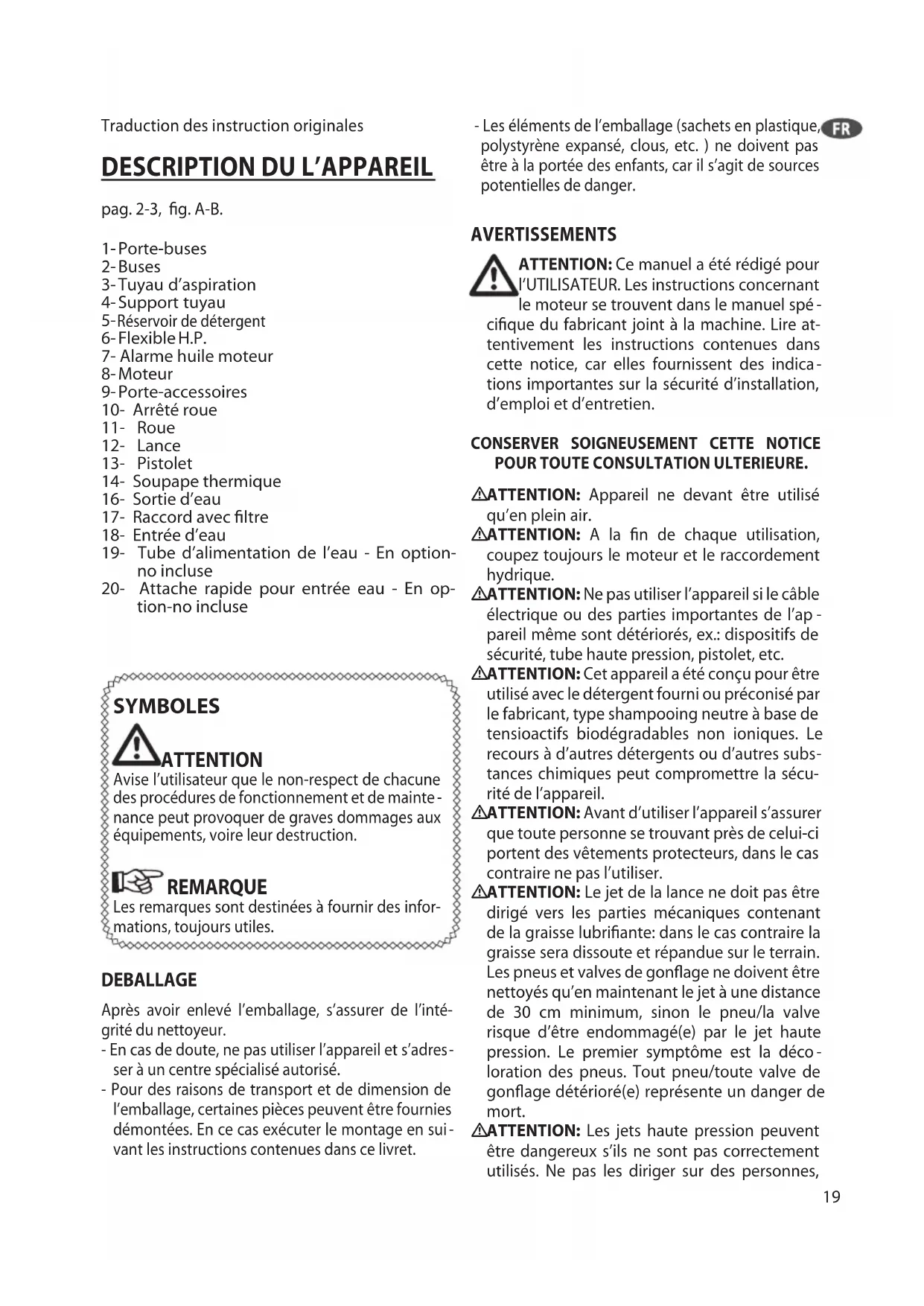 Traduction des instruction originales

DESCRIPTION DU L'APPAREIL

pag. 2-3, fig. A-B.

1- Porte-buses
2- Buses
3- Tuyau d'aspiration
4- Support tuyau
5- Réservoir de détergent
6- Flexible H.P.
7- Alarme huile moteur
8- Moteur
9- Porte-accessoires
10- Arrêté roue
11- Roue
12- Lance
13- Pistolet
14- Soupape thermique
16- Sortie d'eau
17- Raccord avec filtre
18- Entrée d'eau
19- Tube d'alimentation de l'eau - En option-no incluse
20- Attache rapide pour entrée eau - En option-no incluse

SYMBOLES

ATTENTION
Avise l'utilisateur que le non-respect de chacune des procédures de fonctionnement et de maintenance peut provoquer de graves dommages aux équipements, voire leur destruction.

REMARQUE
Les remarques sont destinées à fournir des informations, toujours utiles.

DEBALLAGE

Après avoir enlevé l'emballage, s'assurer de l'intégrité du nettoyeur.
- En cas de doute, ne pas utiliser l'appareil et s'adresser à un centre spécialisé autorisé.
- Pour des raisons de transport et de dimension de l'emballage, certaines pièces peuvent être fournies démontées. En ce cas exécuter le montage en suivant les instructions contenues dans ce livret.
- Les éléments de l'emballage (sachets en plastique, polystyrène expansé, clous, etc. ) ne doivent pas être à la portée des enfants, car il s'agit de sources potentielles de danger.

FR

AVERTISSEMENTS

ATTENTION: Ce manuel a été rédigé pour l'UTILISATEUR. Les instructions concernant le moteur se trouvent dans le manuel spécifique du fabricant joint à la machine. Lire attentivement les instructions contenues dans cette notice, car elles fournissent des indications importantes sur la sécurité d'installation, d'emploi et d'entretien.

CONSERVER SOIGNEUSEMENT CETTE NOTICE POUR TOUTE CONSULTATION ULTERIEURE.

ATTENTION: Appareil ne devant être utilisé qu'en plein air.
ATTENTION: A la fin de chaque utilisation, coupez toujours le moteur et le raccordement hydrique.
ATTENTION: Ne pas utiliser l'appareil si le câble électrique ou des parties importantes de l'appareil même sont détériorés, ex.: dispositifs de sécurité, tube haute pression, pistolet, etc.
ATTENTION: Cet appareil a été conçu pour être utilisé avec le détergent fourni ou préconisé par le fabricant, type shampooing neutre à base de tensioactifs biodégradables non ioniques. Le recours à d'autres détergents ou d'autres substances chimiques peut compromettre la sécurité de l'appareil.
ATTENTION: Avant d'utiliser l'appareil s'assurer que toute personne se trouvant près de celui-ci portent des vêtements protecteurs, dans le cas contraire ne pas l'utiliser.
ATTENTION: Le jet de la lance ne doit pas être dirigé vers les parties mécaniques contenant de la graisse lubrifiante: dans le cas contraire la graisse sera dissoute et répandue sur le terrain. Les pneus et valves de gonflage ne doivent être nettoyés qu'en maintenant le jet à une distance de 30 cm minimum, sinon le pneu/la valve risque d'être endommagé(e) par le jet haute pression. Le premier symptôme est la décoloration des pneus. Tout pneu/toute valve de gonflage détérioré(e) représente un danger de mort.
ATTENTION: Les jets haute pression peuvent être dangereux s'ils ne sont pas correctement utilisés. Ne pas les diriger sur des personnes,

19